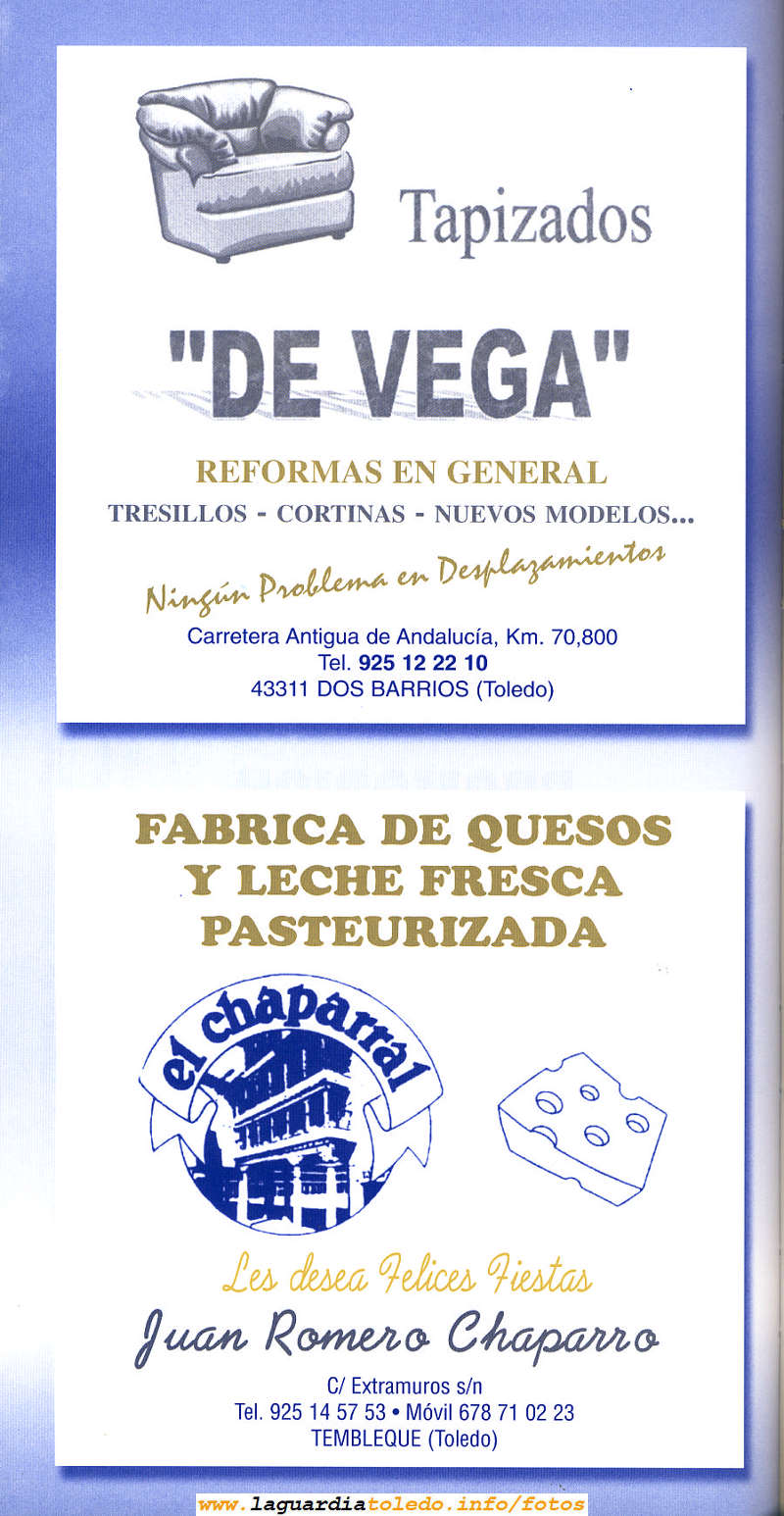 Tapizados

"DE VEGA"

REFORMAS EN GENERAL

TRESILLOS - CORTINAS - NUEVOS MODELOS...

Ningún Problema en Desplazamientos

Carretera Antigua de Andalucía, Km. 70,800
Tel. 925 12 22 10
43311 DOS BARRIOS (Toledo)

FABRICA DE QUESOS
Y LECHE FRESCA
PASTEURIZADA

el chaparral

Les desea Felices Fiestas

Juan Romero Chaparro

C/ Extramuros s/n
Tel. 925 14 57 53 • Móvil 678 71 02 23
TEMBLEQUE (Toledo)

www.laguardiatoledo.info/fotos